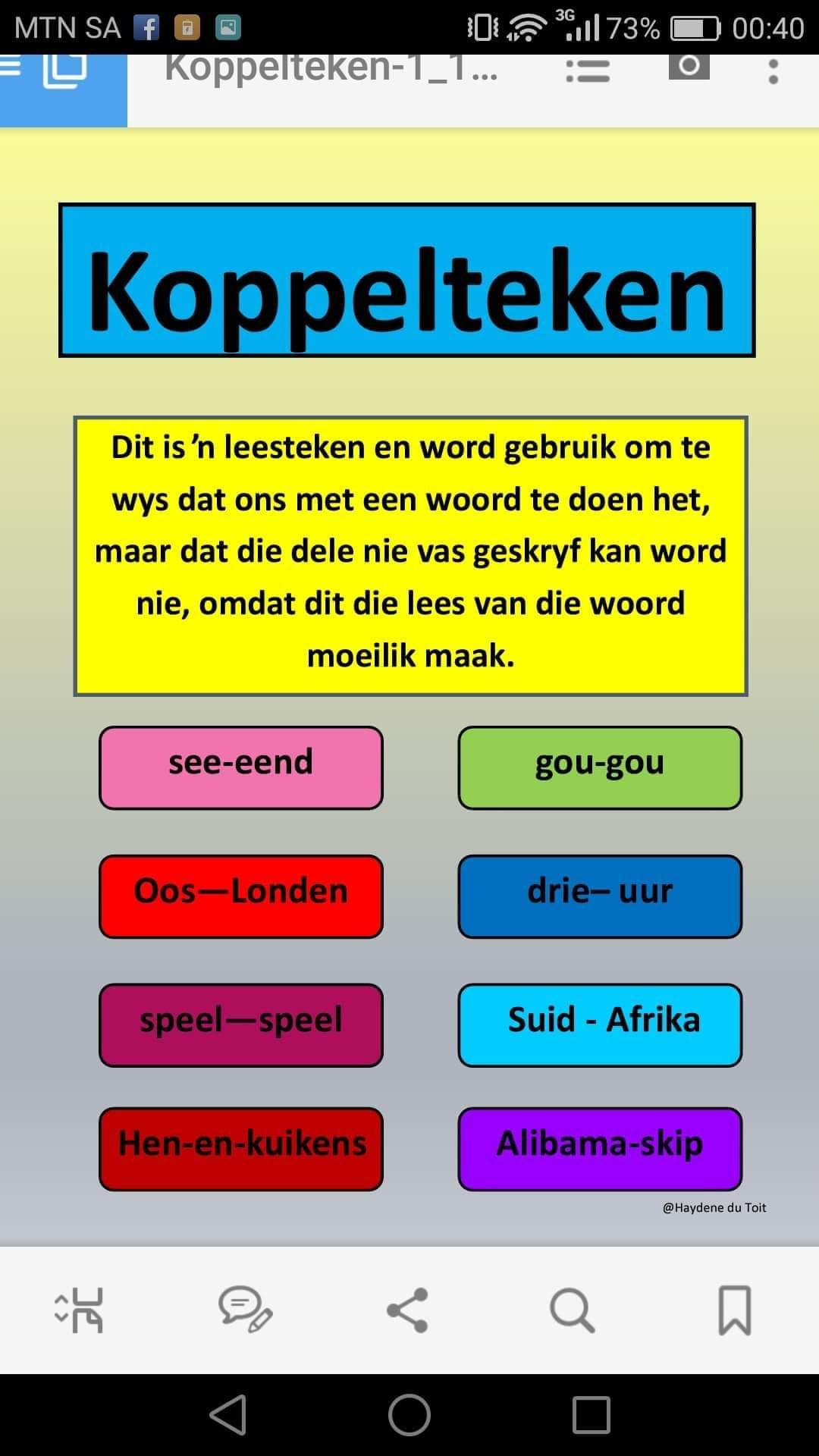 MTN SA 3G 73% 00:40

Koppelteken-1_1...

Koppelteken

Dit is 'n leesteken en word gebruik om te wys dat ons met een woord te doen het, maar dat die dele nie vas geskryf kan word nie, omdat dit die lees van die woord moeilik maak.

see-eend

gou-gou

Oos—Londen

drie– uur

speel—speel

Suid - Afrika

Hen-en-kuikens

Alibama-skip

@Haydene du Toit